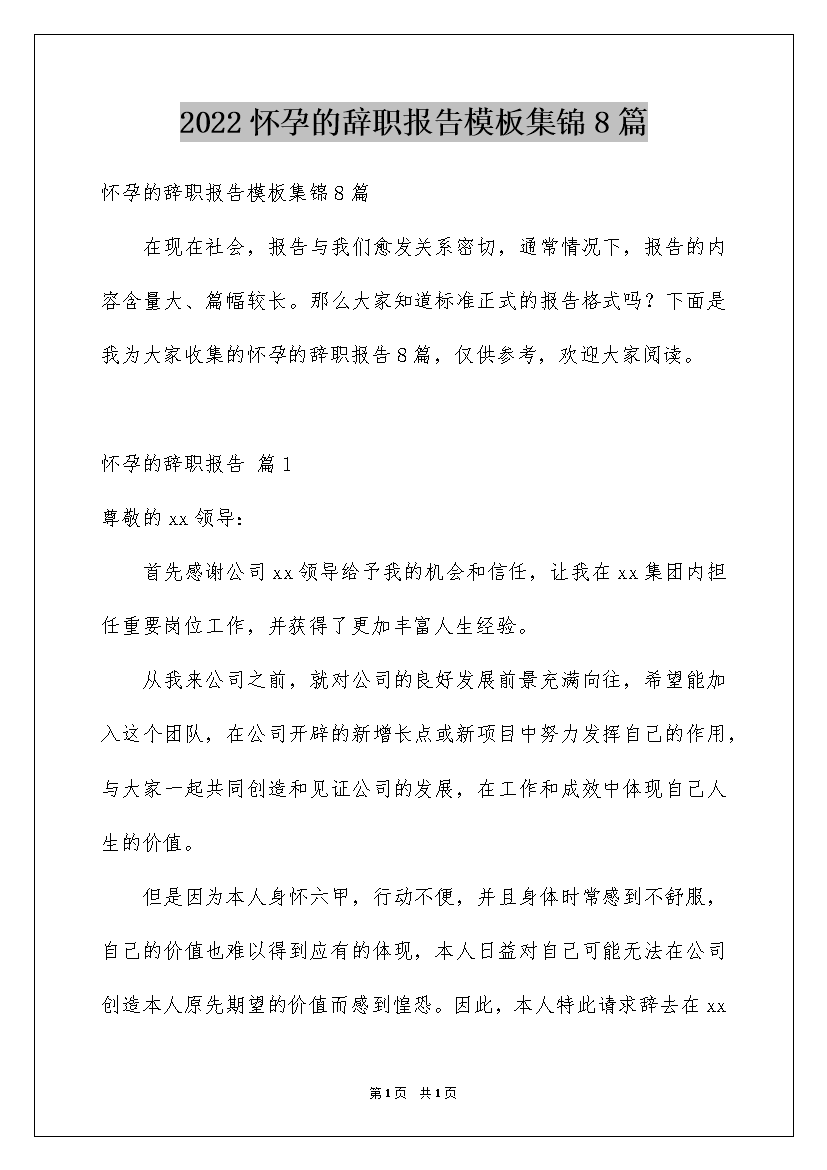 2022怀孕的辞职报告模板集锦8篇

怀孕的辞职报告模板集锦8篇

在现在社会，报告与我们愈发关系密切，通常情况下，报告的内容含量大、篇幅较长。那么大家知道标准正式的报告格式吗？下面是我为大家收集的怀孕的辞职报告8篇，仅供参考，欢迎大家阅读。

怀孕的辞职报告 篇1

尊敬的xx领导：

首先感谢公司xx领导给予我的机会和信任，让我在xx集团内担任重要岗位工作，并获得了更加丰富人生经验。

从我来公司之前，就对公司的良好发展前景充满向往，希望能加入这个团队，在公司开辟的新增长点或新项目中努力发挥自己的作用，与大家一起共同创造和见证公司的发展，在工作和成效中体现自己人生的价值。

但是因为本人身怀六甲，行动不便，并且身体时常感到不舒服，自己的价值也难以得到应有的体现，本人日益对自己可能无法在公司创造本人原先期望的价值而感到惶恐。因此，本人特此请求辞去在xx

第1页 共1页